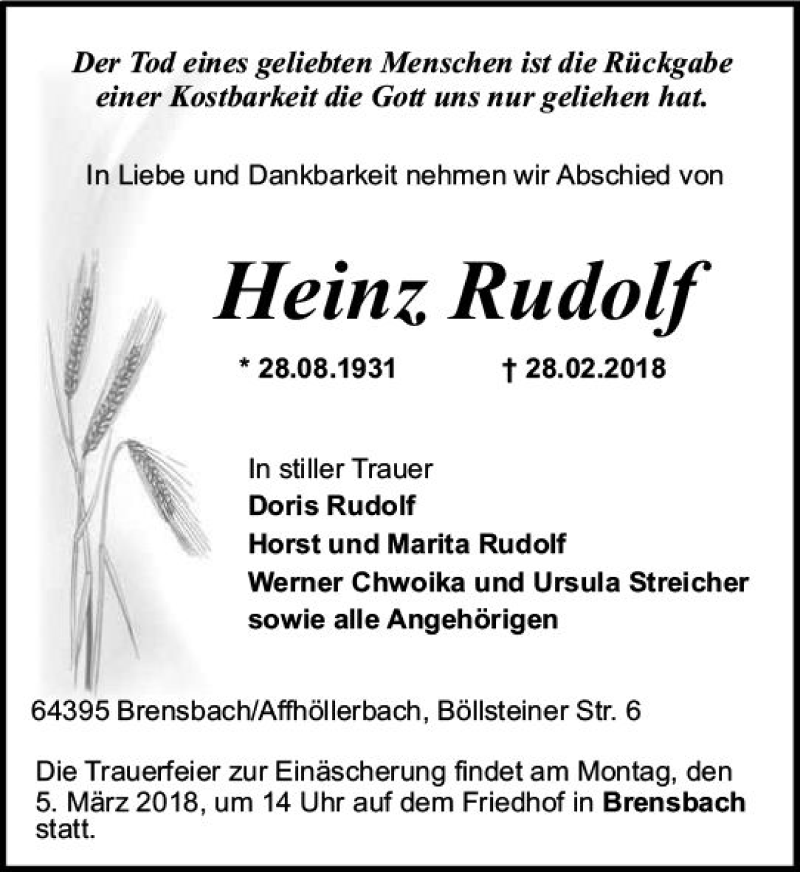 Der Tod eines geliebten Menschen ist die Rückgabe einer Kostbarkeit die Gott uns nur geliehen hat.

In Liebe und Dankbarkeit nehmen wir Abschied von

Heinz Rudolf

* 28.08.1931 † 28.02.2018

In stiller Trauer
Doris Rudolf
Horst und Marita Rudolf
Werner Chwoika und Ursula Streicher
sowie alle Angehörigen

64395 Brensbach/Affhöllerbach, Böllsteiner Str. 6

Die Trauerfeier zur Einäscherung findet am Montag, den 5. März 2018, um 14 Uhr auf dem Friedhof in Brensbach statt.